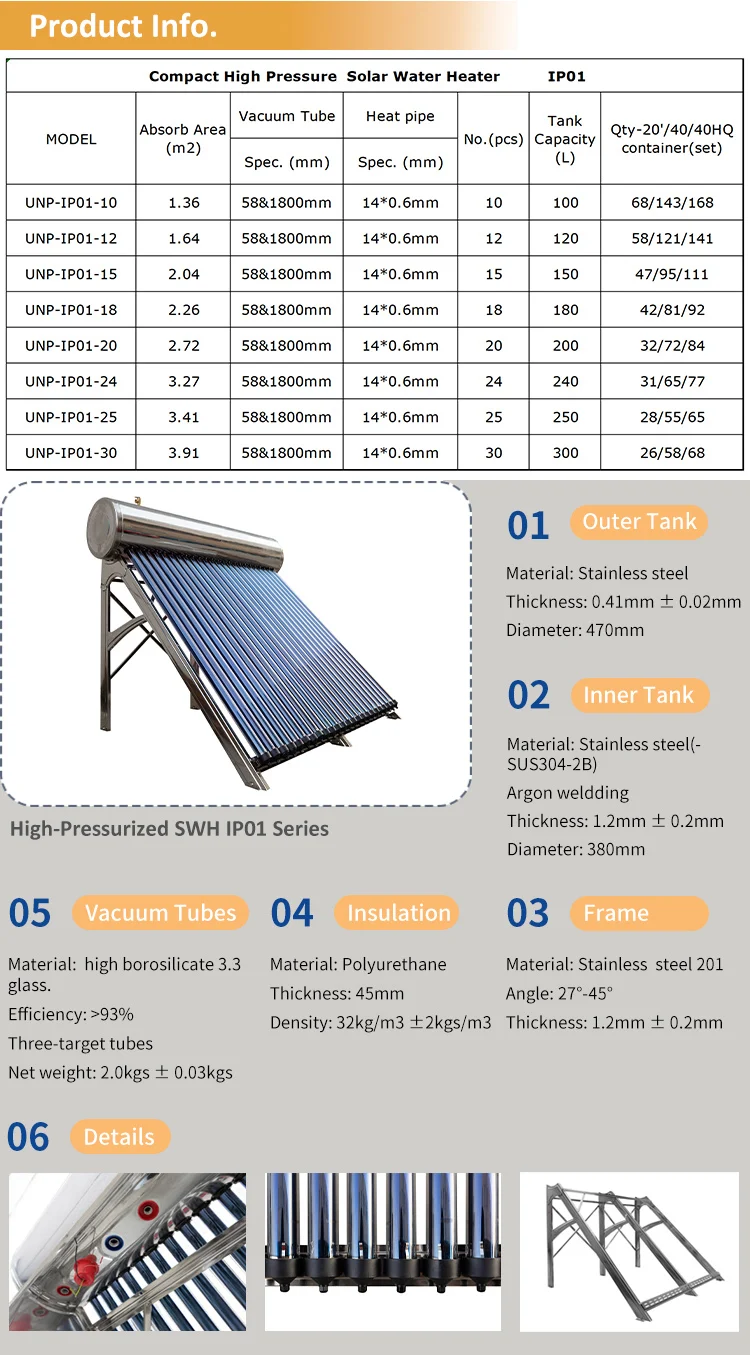 Product Info.

| Compact High Pressure Solar Water Heater IP01 | | | | | | |
|---|---|---|---|---|---|---|
| MODEL | Absorb Area (m2) | Vacuum Tube | Heat pipe | No.(pcs) | Tank Capacity (L) | Qty-20'/40/40HQ container(set) |
| | | Spec. (mm) | Spec. (mm) | | | |
| UNP-IP01-10 | 1.36 | 58&1800mm | 14*0.6mm | 10 | 100 | 68/143/168 |
| UNP-IP01-12 | 1.64 | 58&1800mm | 14*0.6mm | 12 | 120 | 58/121/141 |
| UNP-IP01-15 | 2.04 | 58&1800mm | 14*0.6mm | 15 | 150 | 47/95/111 |
| UNP-IP01-18 | 2.26 | 58&1800mm | 14*0.6mm | 18 | 180 | 42/81/92 |
| UNP-IP01-20 | 2.72 | 58&1800mm | 14*0.6mm | 20 | 200 | 32/72/84 |
| UNP-IP01-24 | 3.27 | 58&1800mm | 14*0.6mm | 24 | 240 | 31/65/77 |
| UNP-IP01-25 | 3.41 | 58&1800mm | 14*0.6mm | 25 | 250 | 28/55/65 |
| UNP-IP01-30 | 3.91 | 58&1800mm | 14*0.6mm | 30 | 300 | 26/58/68 |

High-Pressurized SWH IP01 Series

01 Outer Tank

Material: Stainless steel
Thickness: 0.41mm ± 0.02mm
Diameter: 470mm

02 Inner Tank

Material: Stainless steel(-SUS304-2B)
Argon weldding
Thickness: 1.2mm ± 0.2mm
Diameter: 380mm

05 Vacuum Tubes

Material: high borosilicate 3.3 glass.
Efficiency: >93%
Three-target tubes
Net weight: 2.0kgs ± 0.03kgs

04 Insulation

Material: Polyurethane
Thickness: 45mm
Density: 32kg/m3 ±2kgs/m3

03 Frame

Material: Stainless steel 201
Angle: 27°-45°
Thickness: 1.2mm ± 0.2mm

06 Details